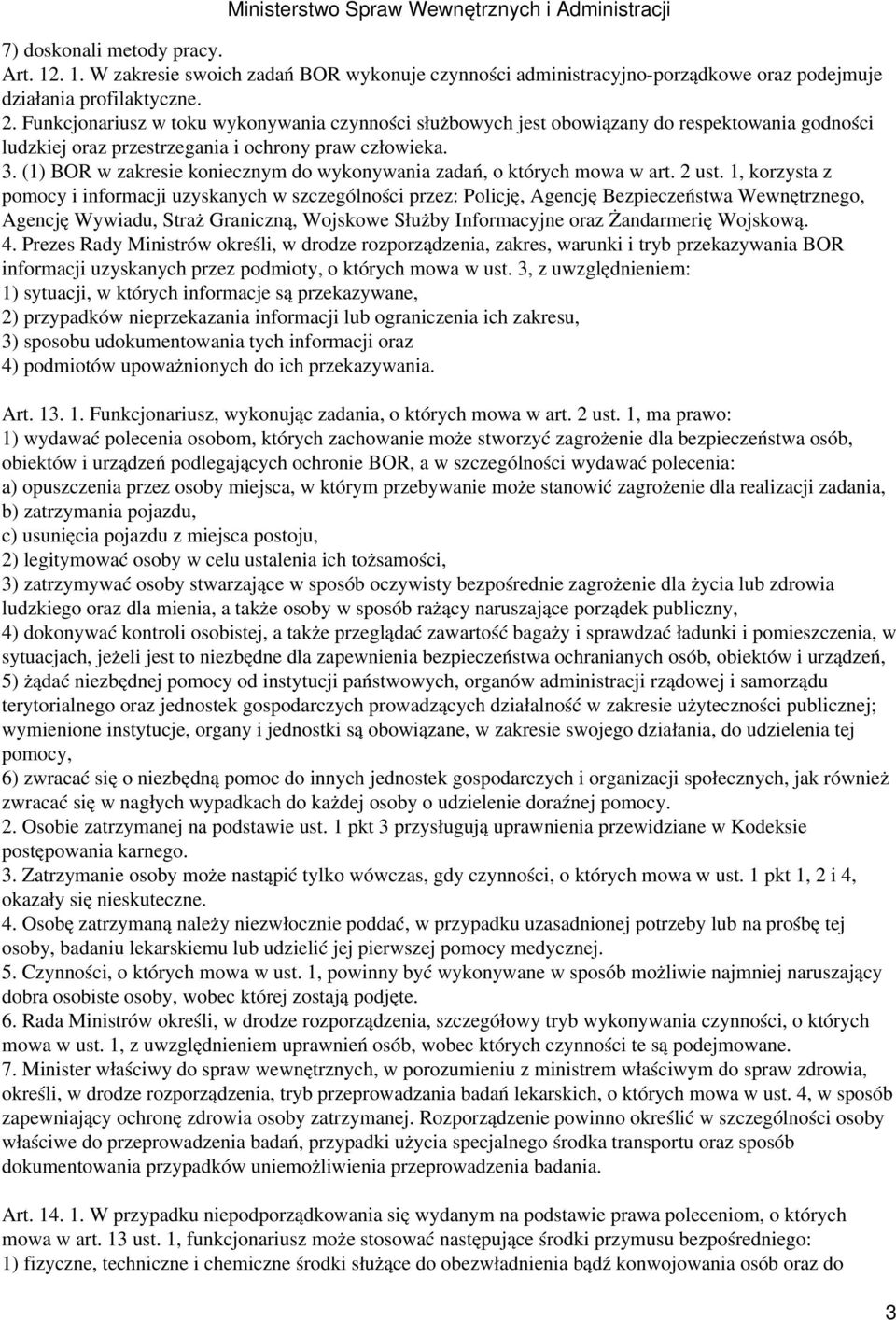 Ministerstwo Spraw Wewnętrznych i Administracji

7) doskonali metody pracy.
Art. 12. 1. W zakresie swoich zadań BOR wykonuje czynności administracyjno-porządkowe oraz podejmuje działania profilaktyczne.
2. Funkcjonariusz w toku wykonywania czynności służbowych jest obowiązany do respektowania godności ludzkiej oraz przestrzegania i ochrony praw człowieka.
3. (1) BOR w zakresie koniecznym do wykonywania zadań, o których mowa w art. 2 ust. 1, korzysta z pomocy i informacji uzyskanych w szczególności przez: Policję, Agencję Bezpieczeństwa Wewnętrznego, Agencję Wywiadu, Straż Graniczną, Wojskowe Służby Informacyjne oraz Żandarmerię Wojskową.
4. Prezes Rady Ministrów określi, w drodze rozporządzenia, zakres, warunki i tryb przekazywania BOR informacji uzyskanych przez podmioty, o których mowa w ust. 3, z uwzględnieniem:
1) sytuacji, w których informacje są przekazywane,
2) przypadków nieprzekazania informacji lub ograniczenia ich zakresu,
3) sposobu udokumentowania tych informacji oraz
4) podmiotów upoważnionych do ich przekazywania.

Art. 13. 1. Funkcjonariusz, wykonując zadania, o których mowa w art. 2 ust. 1, ma prawo:
1) wydawać polecenia osobom, których zachowanie może stworzyć zagrożenie dla bezpieczeństwa osób, obiektów i urządzeń podlegających ochronie BOR, a w szczególności wydawać polecenia:
a) opuszczenia przez osoby miejsca, w którym przebywanie może stanowić zagrożenie dla realizacji zadania,
b) zatrzymania pojazdu,
c) usunięcia pojazdu z miejsca postoju,
2) legitymować osoby w celu ustalenia ich tożsamości,
3) zatrzymywać osoby stwarzające w sposób oczywisty bezpośrednie zagrożenie dla życia lub zdrowia ludzkiego oraz dla mienia, a także osoby w sposób rażący naruszające porządek publiczny,
4) dokonywać kontroli osobistej, a także przeglądać zawartość bagaży i sprawdzać ładunki i pomieszczenia, w sytuacjach, jeżeli jest to niezbędne dla zapewnienia bezpieczeństwa ochranianych osób, obiektów i urządzeń,
5) żądać niezbędnej pomocy od instytucji państwowych, organów administracji rządowej i samorządu terytorialnego oraz jednostek gospodarczych prowadzących działalność w zakresie użyteczności publicznej; wymienione instytucje, organy i jednostki są obowiązane, w zakresie swojego działania, do udzielenia tej pomocy,
6) zwracać się o niezbędną pomoc do innych jednostek gospodarczych i organizacji społecznych, jak również zwracać się w nagłych wypadkach do każdej osoby o udzielenie doraźnej pomocy.
2. Osobie zatrzymanej na podstawie ust. 1 pkt 3 przysługują uprawnienia przewidziane w Kodeksie postępowania karnego.
3. Zatrzymanie osoby może nastąpić tylko wówczas, gdy czynności, o których mowa w ust. 1 pkt 1, 2 i 4, okazały się nieskuteczne.
4. Osobę zatrzymaną należy niezwłocznie poddać, w przypadku uzasadnionej potrzeby lub na prośbę tej osoby, badaniu lekarskiemu lub udzielić jej pierwszej pomocy medycznej.
5. Czynności, o których mowa w ust. 1, powinny być wykonywane w sposób możliwie najmniej naruszający dobra osobiste osoby, wobec której zostają podjęte.
6. Rada Ministrów określi, w drodze rozporządzenia, szczegółowy tryb wykonywania czynności, o których mowa w ust. 1, z uwzględnieniem uprawnień osób, wobec których czynności te są podejmowane.
7. Minister właściwy do spraw wewnętrznych, w porozumieniu z ministrem właściwym do spraw zdrowia, określi, w drodze rozporządzenia, tryb przeprowadzania badań lekarskich, o których mowa w ust. 4, w sposób zapewniający ochronę zdrowia osoby zatrzymanej. Rozporządzenie powinno określić w szczególności osoby właściwe do przeprowadzenia badań, przypadki użycia specjalnego środka transportu oraz sposób dokumentowania przypadków uniemożliwienia przeprowadzenia badania.

Art. 14. 1. W przypadku niepodporządkowania się wydanym na podstawie prawa poleceniom, o których mowa w art. 13 ust. 1, funkcjonariusz może stosować następujące środki przymusu bezpośredniego:
1) fizyczne, techniczne i chemiczne środki służące do obezwładnienia bądź konwojowania osób oraz do

3